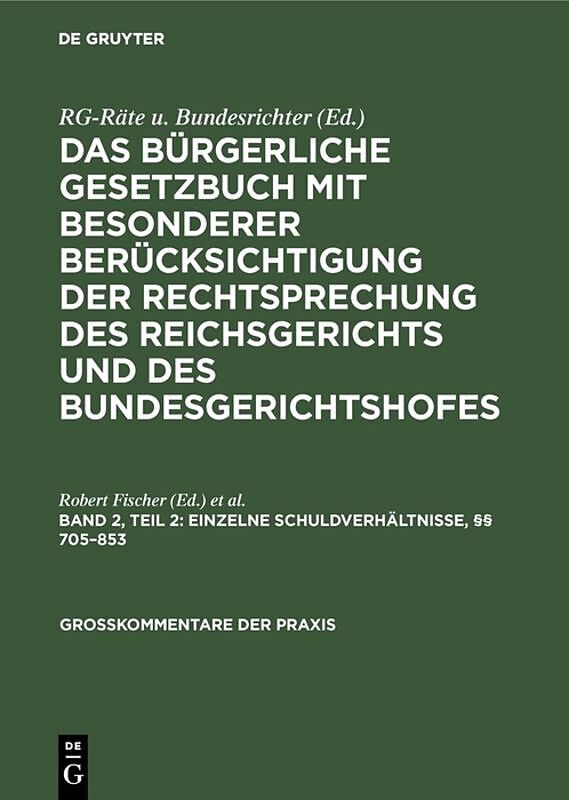 DE GRUYTER

RG-Räte u. Bundesrichter (Ed.)

DAS BÜRGERLICHE GESETZBUCH MIT BESONDERER BERÜCKSICHTIGUNG DER RECHTSPRECHUNG DES REICHSGERICHTS UND DES BUNDESGERICHTSHOFES

Robert Fischer (Ed.) et al.

BAND 2, TEIL 2: EINZELNE SCHULDVERHÄLTNISSE, §§ 705–853

GROSSKOMMENTARE DER PRAXIS

DE G